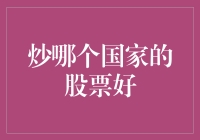 炒哪个国家的股票好